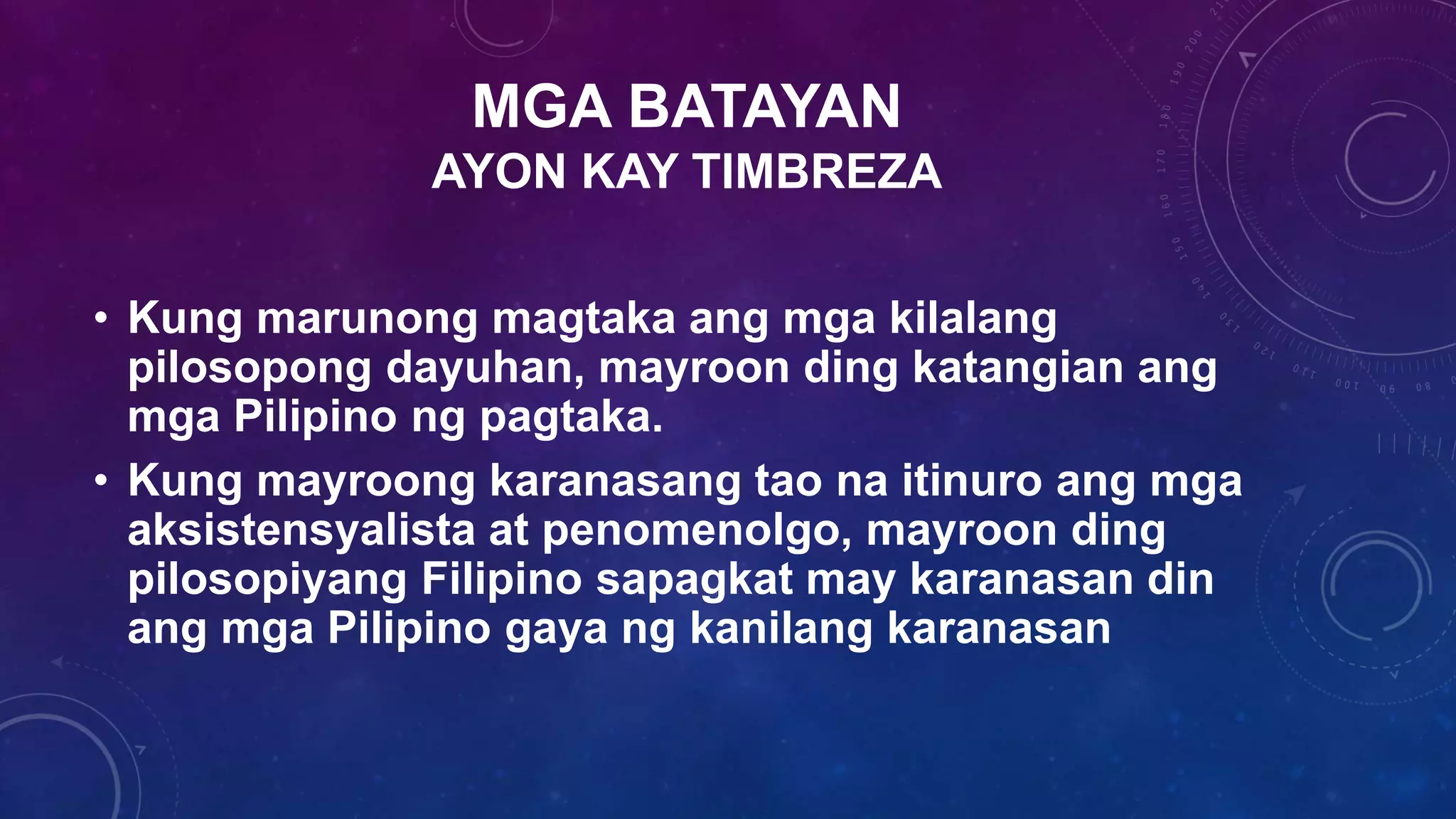 MGA BATAYAN
AYON KAY TIMBREZA

• Kung marunong magtaka ang mga kilalang pilosopong dayuhan, mayroon ding katangian ang mga Pilipino ng pagtaka.
• Kung mayroong karanasang tao na itinuro ang mga aksistensyalista at penomenolgo, mayroon ding pilosopiyang Filipino sapagkat may karanasan din ang mga Pilipino gaya ng kanilang karanasan